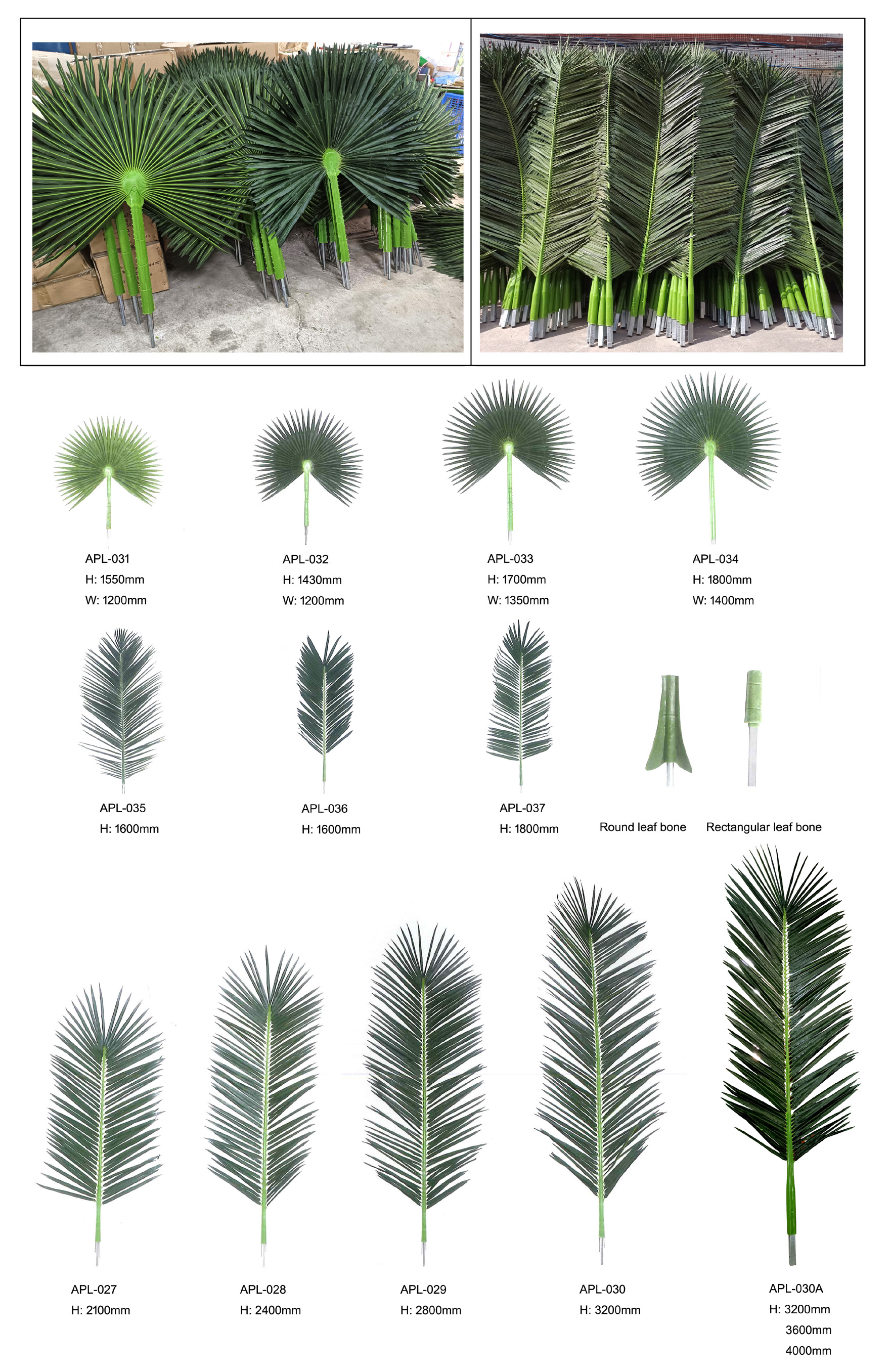 APL-031
H: 1550mm
W: 1200mm

APL-032
H: 1430mm
W: 1200mm

APL-033
H: 1700mm
W: 1350mm

APL-034
H: 1800mm
W: 1400mm

APL-035
H: 1600mm

APL-036
H: 1600mm

APL-037
H: 1800mm

Round leaf bone

Rectangular leaf bone

APL-027
H: 2100mm

APL-028
H: 2400mm

APL-029
H: 2800mm

APL-030
H: 3200mm

APL-030A
H: 3200mm
3600mm
4000mm